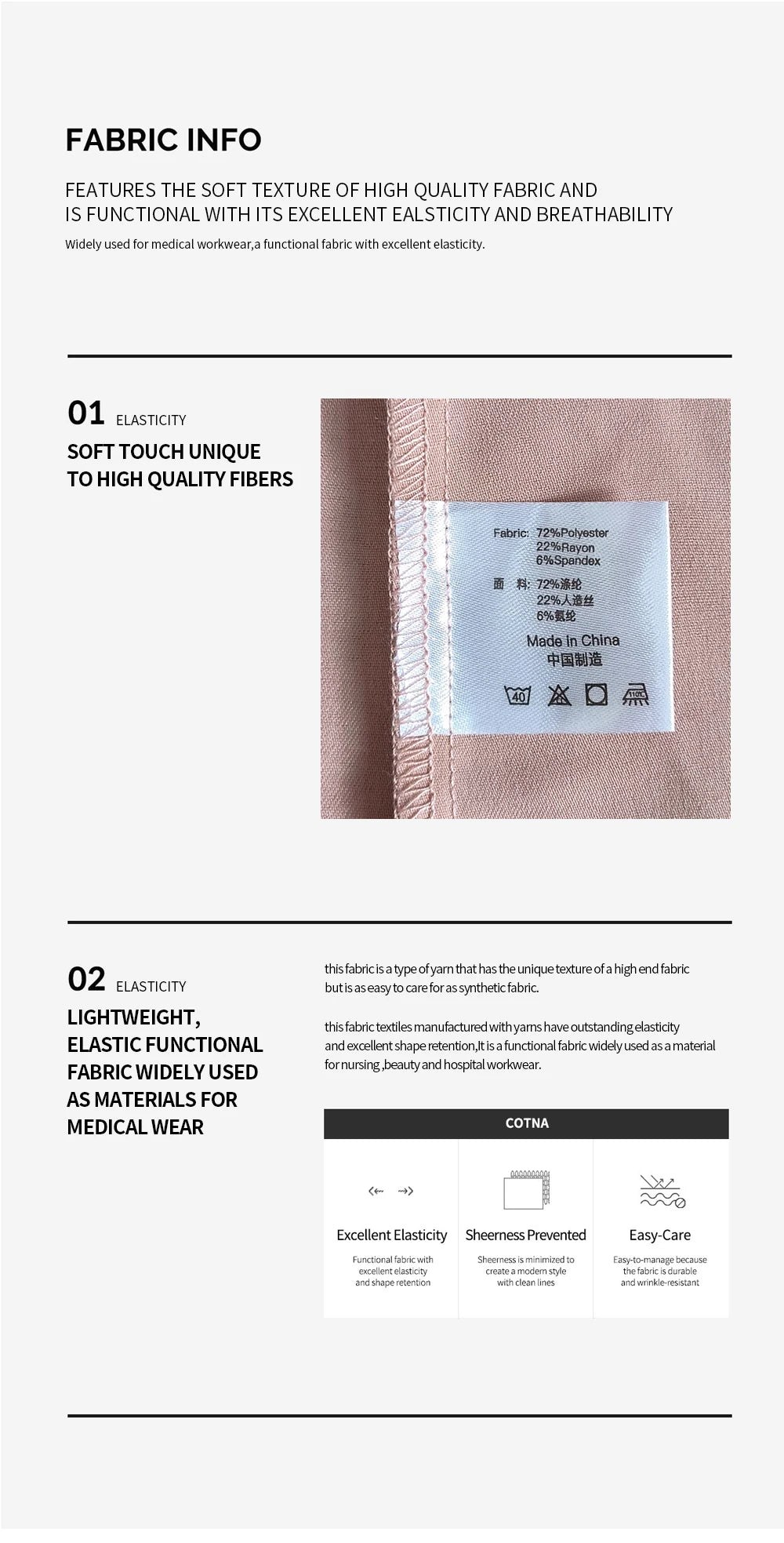 FABRIC INFO

FEATURES THE SOFT TEXTURE OF HIGH QUALITY FABRIC AND IS FUNCTIONAL WITH ITS EXCELLENT EALSTICITY AND BREATHABILITY

Widely used for medical workwear,a functional fabric with excellent elasticity.

01 ELASTICITY

SOFT TOUCH UNIQUE TO HIGH QUALITY FIBERS

Fabric: 72%Polyester
22%Rayon
6%Spandex

面 料: 72%涤纶
22%人造丝
6%氨纶

Made in China
中国制造

40

110C

02 ELASTICITY

LIGHTWEIGHT, ELASTIC FUNCTIONAL FABRIC WIDELY USED AS MATERIALS FOR MEDICAL WEAR

this fabric is a type of yarn that has the unique texture of a high end fabric but is as easy to care for as synthetic fabric.

this fabric textiles manufactured with yarns have outstanding elasticity and excellent shape retention,It is a functional fabric widely used as a material for nursing ,beauty and hospital workwear.

COTNA

Excellent Elasticity
Functional fabric with excellent elasticity and shape retention

Sheerness Prevented
Sheerness is minimized to create a modern style with clean lines

Easy-Care
Easy-to-manage because the fabric is durable and wrinkle-resistant